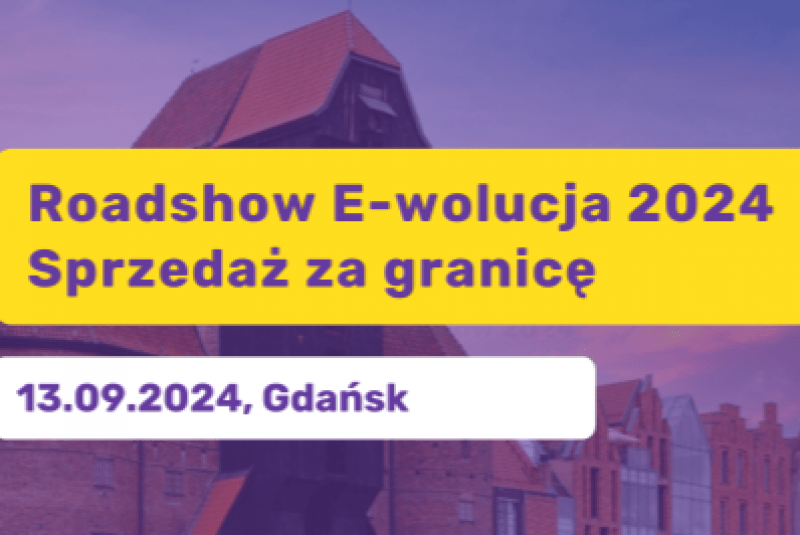 Roadshow E-wolucja 2024
Sprzedaż za granicę

13.09.2024, Gdańsk